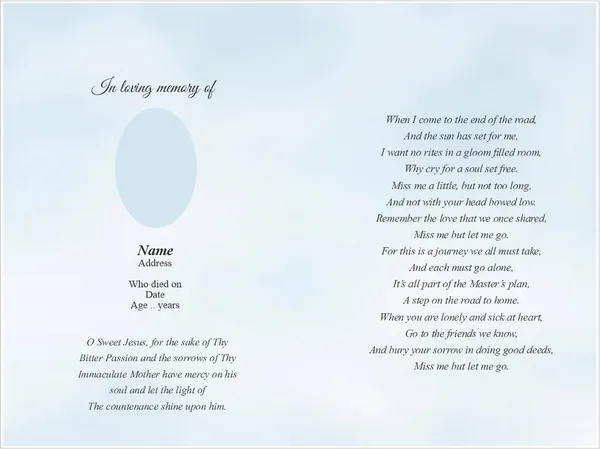 In loving memory of

Name
Address

Who died on
Date
Age .. years

O Sweet Jesus, for the sake of Thy Bitter Passion and the sorrows of Thy Immaculate Mother have mercy on his soul and let the light of The countenance shine upon him.

When I come to the end of the road,
And the sun has set for me,
I want no rites in a gloom filled room,
Why cry for a soul set free.
Miss me a little, but not too long,
And not with your head bowed low.
Remember the love that we once shared,
Miss me but let me go.
For this is a journey we all must take,
And each must go alone,
It's all part of the Master's plan,
A step on the road to home.
When you are lonely and sick at heart,
Go to the friends we know,
And bury your sorrow in doing good deeds,
Miss me but let me go.